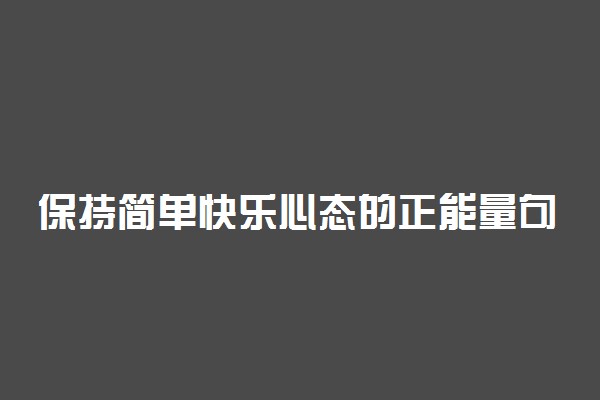 保持简单快乐心态的正能量句